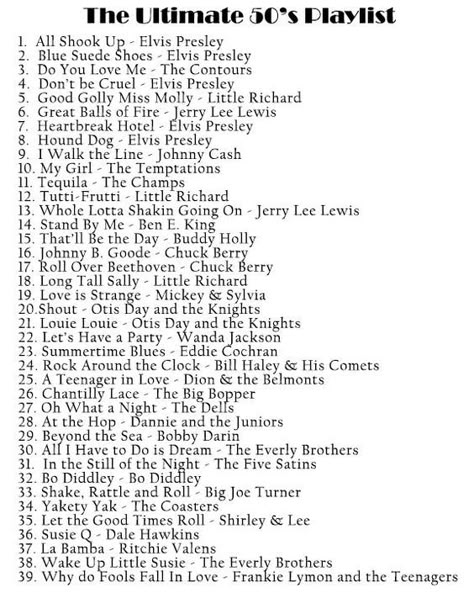 The Ultimate 50's Playlist

1. All Shook Up - Elvis Presley
2. Blue Suede Shoes - Elvis Presley
3. Do You Love Me - The Contours
4. Don't be Cruel - Elvis Presley
5. Good Golly Miss Molly - Little Richard
6. Great Balls of Fire - Jerry Lee Lewis
7. Heartbreak Hotel - Elvis Presley
8. Hound Dog - Elvis Presley
9. I Walk the Line - Johnny Cash
10. My Girl - The Temptations
11. Tequila - The Champs
12. Tutti-Frutti - Little Richard
13. Whole Lotta Shakin Going On - Jerry Lee Lewis
14. Stand By Me - Ben E. King
15. That'll Be the Day - Buddy Holly
16. Johnny B. Goode - Chuck Berry
17. Roll Over Beethoven - Chuck Berry
18. Long Tall Sally - Little Richard
19. Love is Strange - Mickey & Sylvia
20.Shout - Otis Day and the Knights
21. Louie Louie - Otis Day and the Knights
22. Let's Have a Party - Wanda Jackson
23. Summertime Blues - Eddie Cochran
24. Rock Around the Clock - Bill Haley & His Comets
25. A Teenager in Love - Dion & the Belmonts
26. Chantilly Lace - The Big Bopper
27. Oh What a Night - The Dells
28. At the Hop - Dannie and the Juniors
29. Beyond the Sea - Bobby Darin
30. All I Have to Do is Dream - The Everly Brothers
31. In the Still of the Night - The Five Satins
32. Bo Diddley - Bo Diddley
33. Shake, Rattle and Roll - Big Joe Turner
34. Yakety Yak - The Coasters
35. Let the Good Times Roll - Shirley & Lee
36. Susie Q - Dale Hawkins
37. La Bamba - Ritchie Valens
38. Wake Up Little Susie - The Everly Brothers
39. Why do Fools Fall In Love - Frankie Lymon and the Teenagers